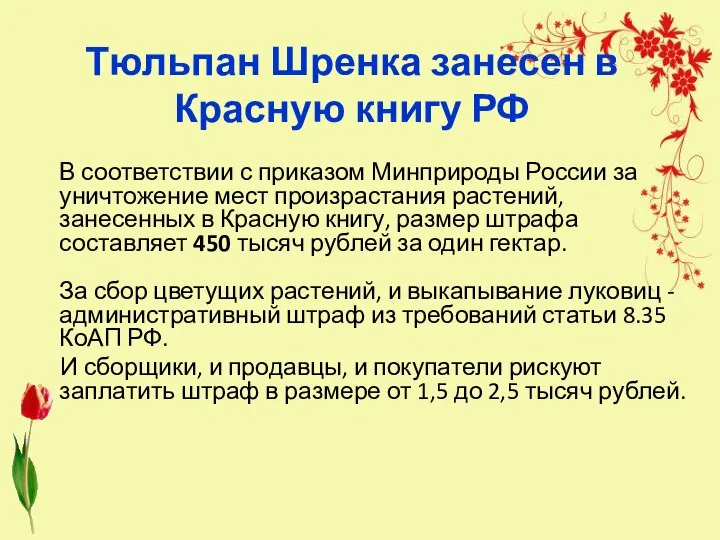 Тюльпан Шренка занесен в Красную книгу РФ

В соответствии с приказом Минприроды России за уничтожение мест произрастания растений, занесенных в Красную книгу, размер штрафа составляет 450 тысяч рублей за один гектар.

За сбор цветущих растений, и выкапывание луковиц - административный штраф из требований статьи 8.35 КоАП РФ.

И сборщики, и продавцы, и покупатели рискуют заплатить штраф в размере от 1,5 до 2,5 тысяч рублей.